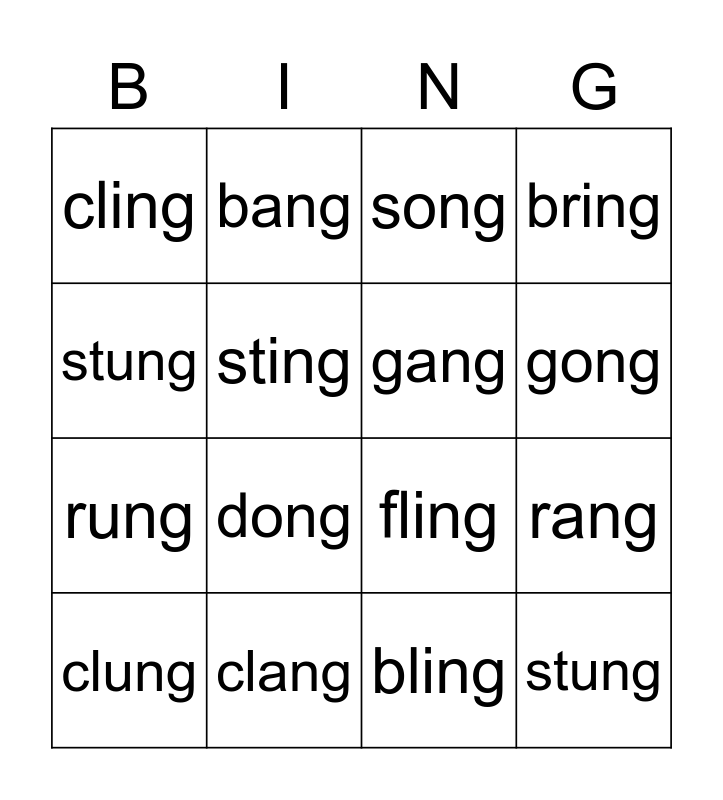 | B | I | N | G |
|---|---|---|---|
| cling | bang | song | bring |
| stung | sting | gang | gong |
| rung | dong | fling | rang |
| clung | clang | bling | stung |